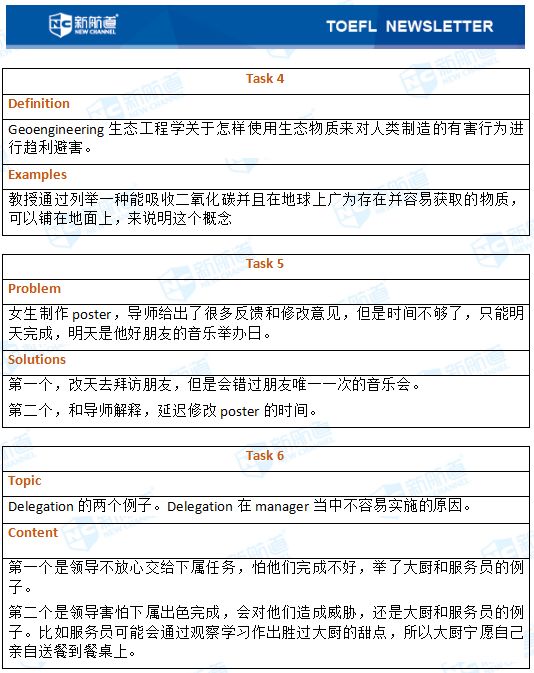 新航道
NEW CHANNEL
TOEFL NEWSLETTER

| Task 4 |
|---|
| Definition |
| Geoengineering 生态工程学关于怎样使用生态物质来对人类制造的有害行为进行趋利避害。 |
| Examples |
| 教授通过列举一种能吸收二氧化碳并且在地球上广为存在并容易获取的物质，可以铺在地面上，来说明这个概念 |

| Task 5 |
|---|
| Problem |
| 女生制作 poster，导师给出了很多反馈和修改意见，但是时间不够了，只能明天完成，明天是他好朋友的音乐举办日。 |
| Solutions |
| 第一个，改天去拜访朋友，但是会错过朋友唯一一次的音乐会。 第二个，和导师解释，延迟修改 poster 的时间。 |

| Task 6 |
|---|
| Topic |
| Delegation 的两个例子。Delegation 在 manager 当中不容易实施的原因。 |
| Content |
| 第一个是领导不放心交给下属任务，怕他们完成不好，举了大厨和服务员的例子。 第二个是领导害怕下属出色完成，会对他们造成威胁，还是大厨和服务员的例子。比如服务员可能会通过观察学习作出胜过大厨的甜点，所以大厨宁愿自己亲自送餐到餐桌上。 |